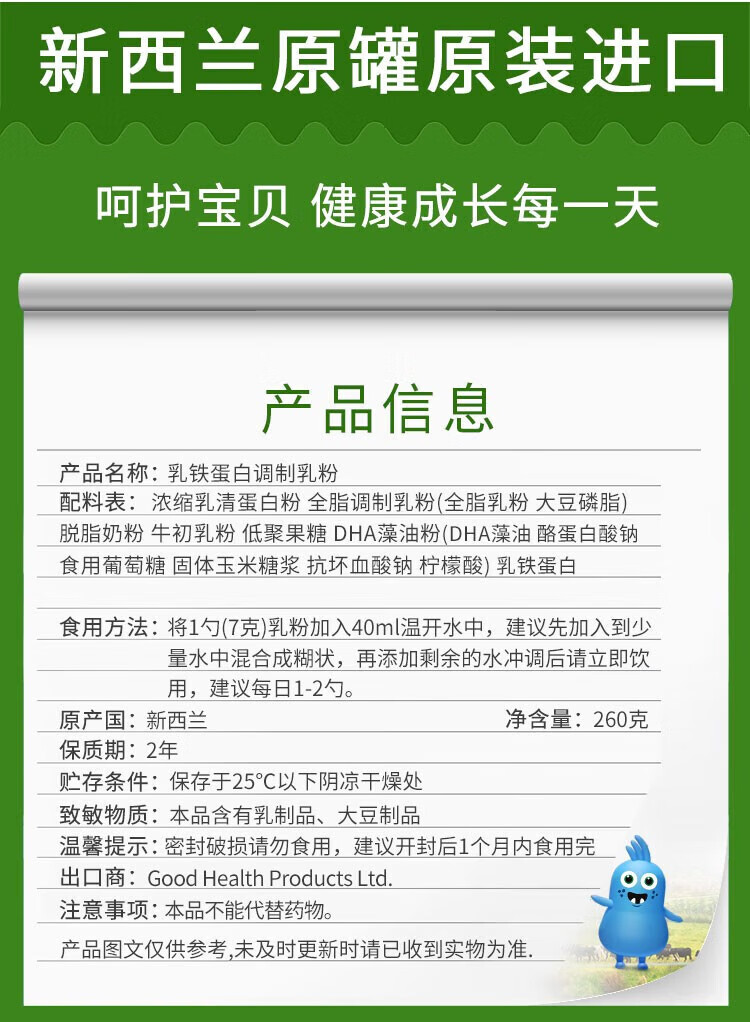 新西兰原罐原装进口

呵护宝贝 健康成长每一天

产品信息

产品名称：乳铁蛋白调制乳粉
配料表：浓缩乳清蛋白粉 全脂调制乳粉(全脂乳粉 大豆磷脂) 脱脂奶粉 牛初乳粉 低聚果糖 DHA藻油粉(DHA藻油 酪蛋白酸钠 食用葡萄糖 固体玉米糖浆 抗坏血酸钠 柠檬酸) 乳铁蛋白

食用方法：将1勺(7克)乳粉加入40ml温开水中，建议先加入到少量水中混合成糊状，再添加剩余的水冲调后请立即饮用，建议每日1-2勺。
原产国：新西兰
净含量：260克
保质期：2年
贮存条件：保存于25°C以下阴凉干燥处
致敏物质：本品含有乳制品、大豆制品
温馨提示：密封破损请勿食用，建议开封后1个月内食用完
出口商：Good Health Products Ltd.
注意事项：本品不能代替药物。
产品图文仅供参考,未及时更新时请已收到实物为准.